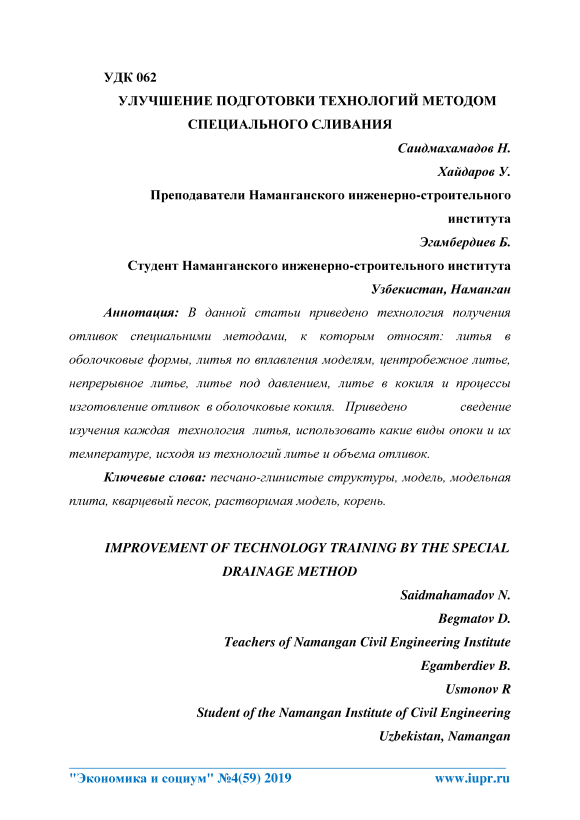 УДК 062

УЛУЧШЕНИЕ ПОДГОТОВКИ ТЕХНОЛОГИЙ МЕТОДОМ СПЕЦИАЛЬНОГО СЛИВАНИЯ

Саидмахамадов Н.

Хайдаров У.

Преподаватели Наманганского инженерно-строительного института

Эгамбердиев Б.

Студент Наманганского инженерно-строительного института

Узбекистан, Наманган

Аннотация: В данной статьи приведено технология получения отливок специальними методами, к которым относят: литья в оболочковые формы, литья по вплавления моделям, центробежное литье, непрерывное литье, литье под давлением, литье в кокиля и процессы изготовление отливок в оболочковые кокиля. Приведено сведение изучения каждая технология литья, использовать какие виды опоки и их температуре, исходя из технологий литье и объема отливок.

Ключевые слова: песчано-глинистые структуры, модель, модельная плита, кварцевый песок, растворимая модель, корень.

IMPROVEMENT OF TECHNOLOGY TRAINING BY THE SPECIAL DRAINAGE METHOD

Saidmahamadov N.

Begmatov D.

Teachers of Namangan Civil Engineering Institute

Egamberdiev B.

Usmonov R

Student of the Namangan Institute of Civil Engineering

Uzbekistan, Namangan

"Экономика и социум" №4(59) 2019 www.iupr.ru